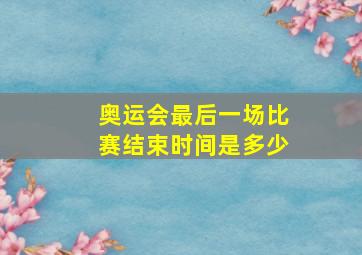 奥运会最后一场比赛结束时间是多少